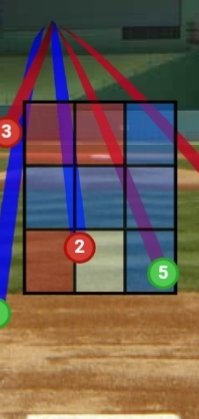 3
2
5